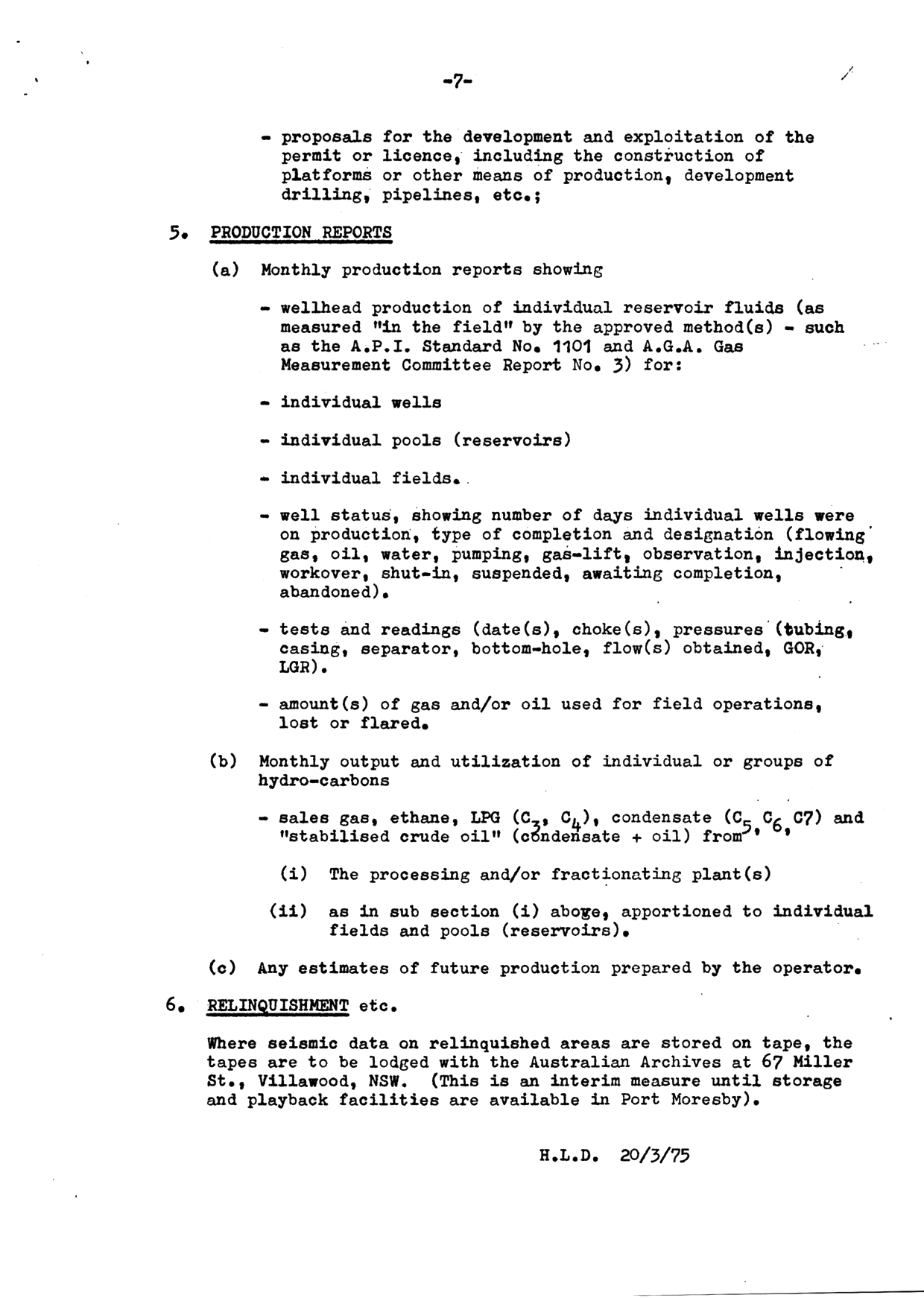 -7-

- proposals for the development and exploitation of the permit or licence, including the construction of platforms or other means of production, development drilling, pipelines, etc.;

5. PRODUCTION REPORTS

(a) Monthly production reports showing

- wellhead production of individual reservoir fluids (as measured "in the field" by the approved method(s) - such as the A.P.I. Standard No. 1101 and A.G.A. Gas Measurement Committee Report No. 3) for:

- individual wells

- individual pools (reservoirs)

- individual fields.

- well status, showing number of days individual wells were on production, type of completion and designation (flowing gas, oil, water, pumping, gas-lift, observation, injection, workover, shut-in, suspended, awaiting completion, abandoned).

- tests and readings (date(s), choke(s), pressures (tubing, casing, separator, bottom-hole, flow(s) obtained, GOR, LGR).

- amount(s) of gas and/or oil used for field operations, lost or flared.

(b) Monthly output and utilization of individual or groups of hydro-carbons

- sales gas, ethane, LPG ($C_3$, $C_4$), condensate ($C_5$, $C_6$, C7) and "stabilised crude oil" (condensate + oil) from

(i) The processing and/or fractionating plant(s)

(ii) as in sub section (i) above, apportioned to individual fields and pools (reservoirs).

(c) Any estimates of future production prepared by the operator.

6. RELINQUISHMENT etc.

Where seismic data on relinquished areas are stored on tape, the tapes are to be lodged with the Australian Archives at 67 Miller St., Villawood, NSW. (This is an interim measure until storage and playback facilities are available in Port Moresby).

H.L.D. 20/3/75